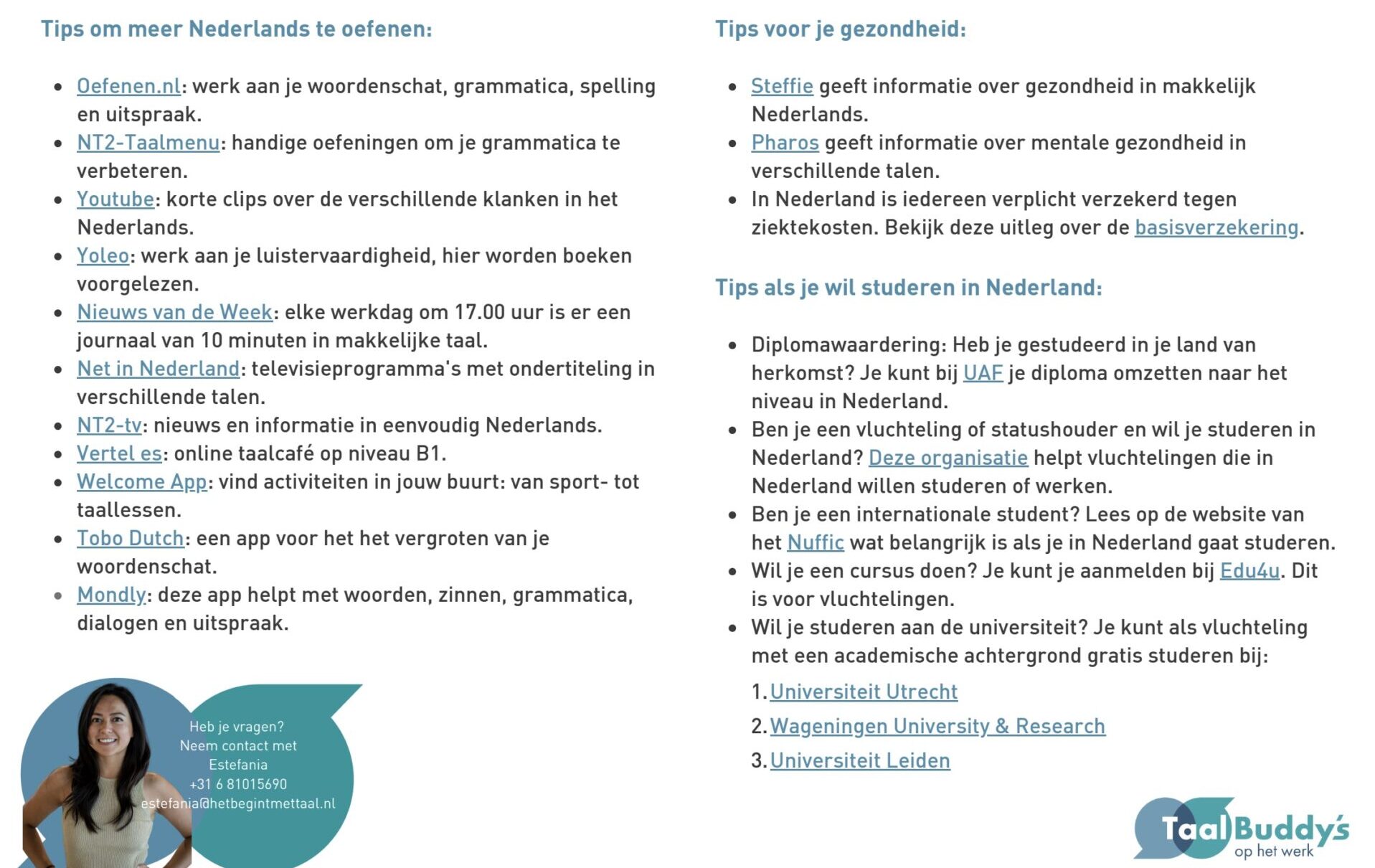 Tips om meer Nederlands te oefenen:

- Oefenen.nl: werk aan je woordenschat, grammatica, spelling en uitspraak.
- NT2-Taalmenu: handige oefeningen om je grammatica te verbeteren.
- Youtube: korte clips over de verschillende klanken in het Nederlands.
- Yoleo: werk aan je luistervaardigheid, hier worden boeken voorgelezen.
- Nieuws van de Week: elke werkdag om 17.00 uur is er een journaal van 10 minuten in makkelijke taal.
- Net in Nederland: televisieprogramma's met ondertiteling in verschillende talen.
- NT2-tv: nieuws en informatie in eenvoudig Nederlands.
- Vertel es: online taalcafé op niveau B1.
- Welcome App: vind activiteiten in jouw buurt: van sport- tot taallessen.
- Tobo Dutch: een app voor het het vergroten van je woordenschat.
- Mondly: deze app helpt met woorden, zinnen, grammatica, dialogen en uitspraak.

Heb je vragen?
Neem contact met
Estefania
+31 6 81015690
estefania@hetbegintmettaal.nl

Tips voor je gezondheid:

- Steffie geeft informatie over gezondheid in makkelijk Nederlands.
- Pharos geeft informatie over mentale gezondheid in verschillende talen.
- In Nederland is iedereen verplicht verzekerd tegen ziektekosten. Bekijk deze uitleg over de basisverzekering.

Tips als je wil studeren in Nederland:

- Diplomawaardering: Heb je gestudeerd in je land van herkomst? Je kunt bij UAF je diploma omzetten naar het niveau in Nederland.
- Ben je een vluchteling of statushouder en wil je studeren in Nederland? Deze organisatie helpt vluchtelingen die in Nederland willen studeren of werken.
- Ben je een internationale student? Lees op de website van het Nuffic wat belangrijk is als je in Nederland gaat studeren.
- Wil je een cursus doen? Je kunt je aanmelden bij Edu4u. Dit is voor vluchtelingen.
- Wil je studeren aan de universiteit? Je kunt als vluchteling met een academische achtergrond gratis studeren bij:

1. Universiteit Utrecht
2. Wageningen University & Research
3. Universiteit Leiden

TaalBuddy's
op het werk